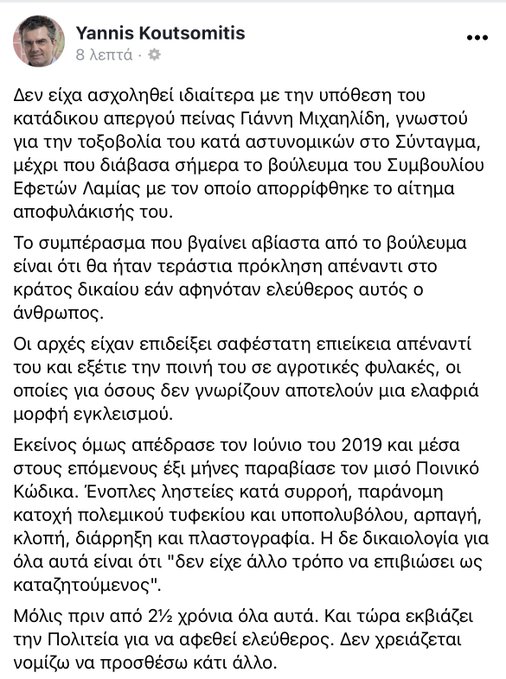 Yannis Koutsomitis
8 λεπτά ·

•••

Δεν είχα ασχοληθεί ιδιαίτερα με την υπόθεση του κατάδικου απεργού πείνας Γιάννη Μιχαηλίδη, γνωστού για την τοξοβολία του κατά αστυνομικών στο Σύνταγμα, μέχρι που διάβασα σήμερα το βούλευμα του Συμβουλίου Εφετών Λαμίας με τον οποίο απορρίφθηκε το αίτημα αποφυλάκισής του.

Το συμπέρασμα που βγαίνει αβίαστα από το βούλευμα είναι ότι θα ήταν τεράστια πρόκληση απέναντι στο κράτος δικαίου εάν αφηνόταν ελεύθερος αυτός ο άνθρωπος.

Οι αρχές είχαν επιδείξει σαφέστατη επιείκεια απέναντί του και εξέτιε την ποινή του σε αγροτικές φυλακές, οι οποίες για όσους δεν γνωρίζουν αποτελούν μια ελαφριά μορφή εγκλεισμού.

Εκείνος όμως απέδρασε τον Ιούνιο του 2019 και μέσα στους επόμενους έξι μήνες παραβίασε τον μισό Ποινικό Κώδικα. Ένοπλες ληστείες κατά συρροή, παράνομη κατοχή πολεμικού τυφεκίου και υποπολυβόλου, αρπαγή, κλοπή, διάρρηξη και πλαστογραφία. Η δε δικαιολογία για όλα αυτά είναι ότι "δεν είχε άλλο τρόπο να επιβιώσει ως καταζητούμενος".

Μόλις πριν από 2½ χρόνια όλα αυτά. Και τώρα εκβιάζει την Πολιτεία για να αφεθεί ελεύθερος. Δεν χρειάζεται νομίζω να προσθέσω κάτι άλλο.